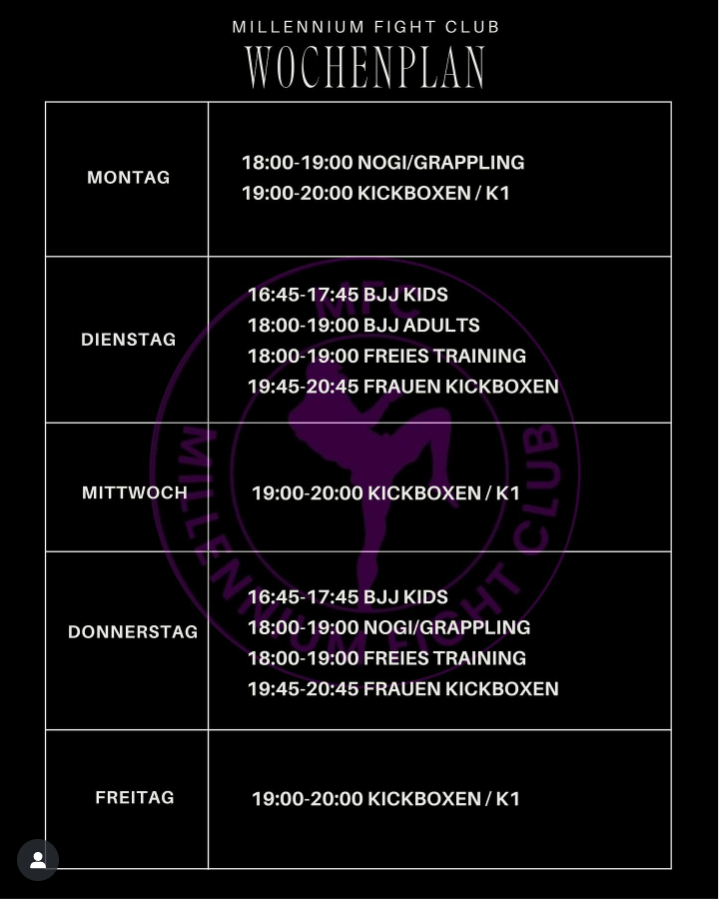 MILLENNIUM FIGHT CLUB
WOCHENPLAN

| MONTAG | 18:00-19:00 NOGI/GRAPPLING 19:00-20:00 KICKBOXEN / K1 |
|---|---|
| DIENSTAG | 16:45-17:45 BJJ KIDS 18:00-19:00 BJJ ADULTS 18:00-19:00 FREIES TRAINING 19:45-20:45 FRAUEN KICKBOXEN |
| MITTWOCH | 19:00-20:00 KICKBOXEN / K1 |
| DONNERSTAG | 16:45-17:45 BJJ KIDS 18:00-19:00 NOGI/GRAPPLING 18:00-19:00 FREIES TRAINING 19:45-20:45 FRAUEN KICKBOXEN |
| FREITAG | 19:00-20:00 KICKBOXEN / K1 |

MFC
MILLENNIUM FIGHT CLUB